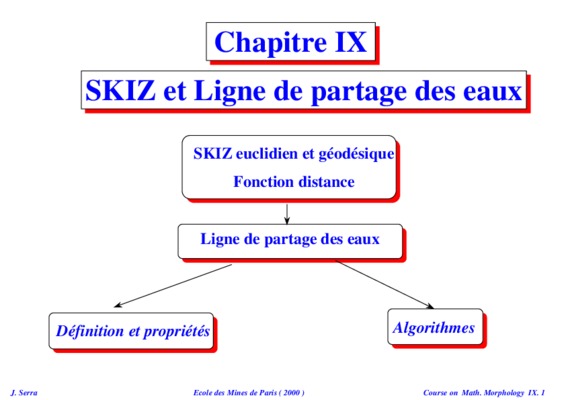 Chapitre IX

SKIZ et Ligne de partage des eaux

SKIZ euclidien et géodésique
Fonction distance

Ligne de partage des eaux

Définition et propriétés

Algorithmes

J. Serra

Ecole des Mines de Paris ( 2000 )

Course on Math. Morphology IX. 1